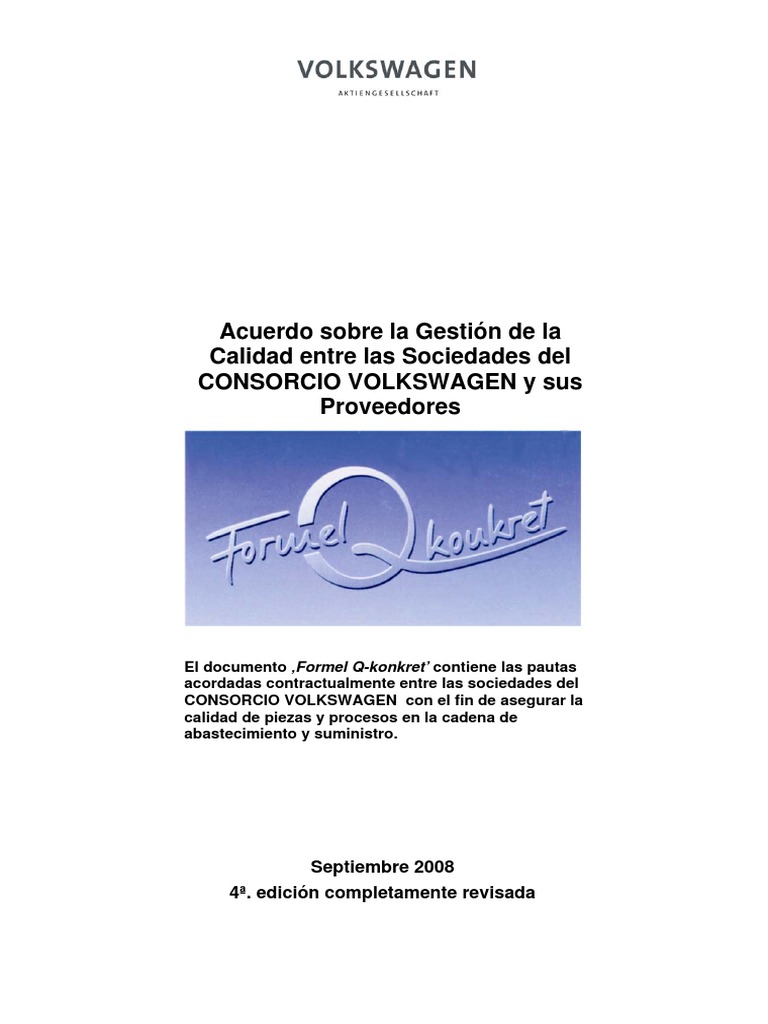 VOLKSWAGEN
AKTIENGESELLSCHAFT

Acuerdo sobre la Gestión de la Calidad entre las Sociedades del CONSORCIO VOLKSWAGEN y sus Proveedores

Formel Q konkret

El documento ‚Formel Q-konkret' contiene las pautas acordadas contractualmente entre las sociedades del CONSORCIO VOLKSWAGEN con el fin de asegurar la calidad de piezas y procesos en la cadena de abastecimiento y suministro.

Septiembre 2008
4ª. edición completamente revisada